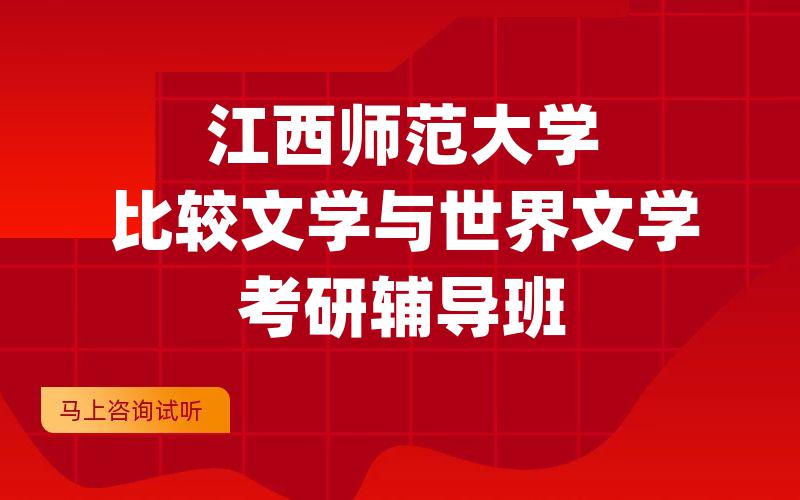 江西师范大学
比较文学与世界文学
考研辅导班

马上咨询试听